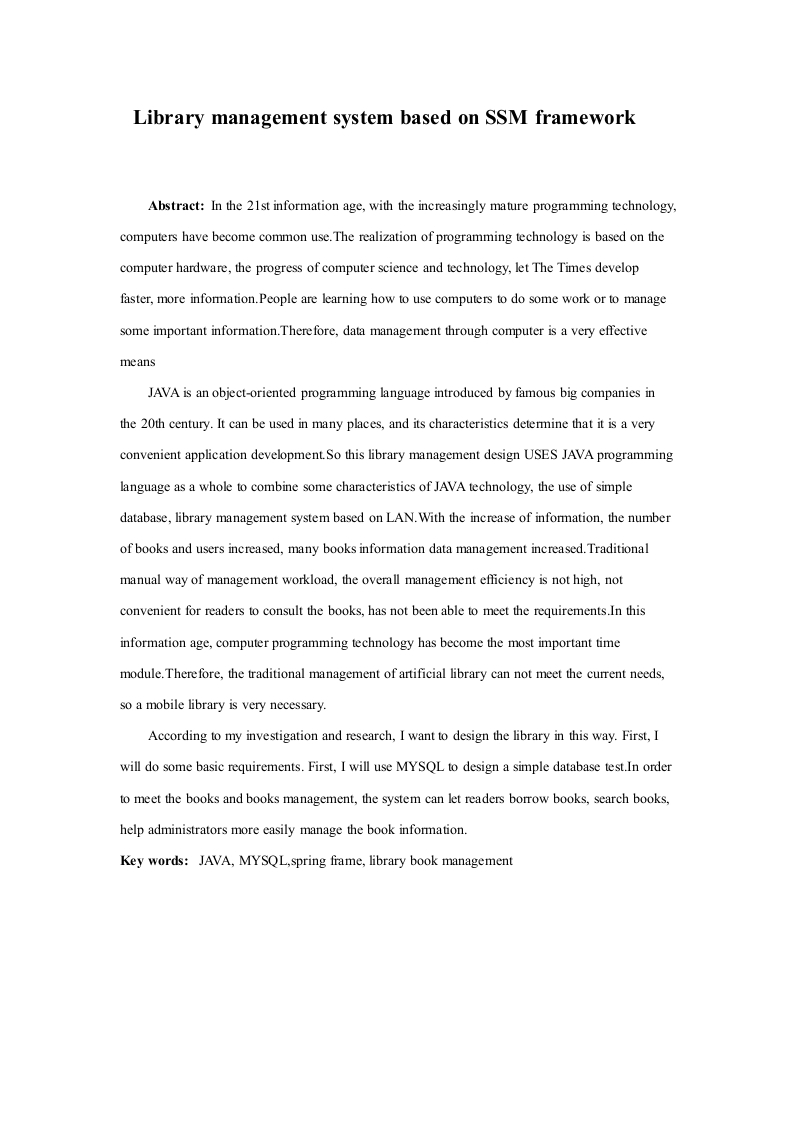 Library management system based on SSM framework

Abstract: In the 21st information age, with the increasingly mature programming technology, computers have become common use.The realization of programming technology is based on the computer hardware, the progress of computer science and technology, let The Times develop faster, more information.People are learning how to use computers to do some work or to manage some important information.Therefore, data management through computer is a very effective means

JAVA is an object-oriented programming language introduced by famous big companies in the 20th century. It can be used in many places, and its characteristics determine that it is a very convenient application development.So this library management design USES JAVA programming language as a whole to combine some characteristics of JAVA technology, the use of simple database, library management system based on LAN.With the increase of information, the number of books and users increased, many books information data management increased.Traditional manual way of management workload, the overall management efficiency is not high, not convenient for readers to consult the books, has not been able to meet the requirements.In this information age, computer programming technology has become the most important time module.Therefore, the traditional management of artificial library can not meet the current needs, so a mobile library is very necessary.

According to my investigation and research, I want to design the library in this way. First, I will do some basic requirements. First, I will use MYSQL to design a simple database test.In order to meet the books and books management, the system can let readers borrow books, search books, help administrators more easily manage the book information.

Key words: JAVA, MYSQL,spring frame, library book management